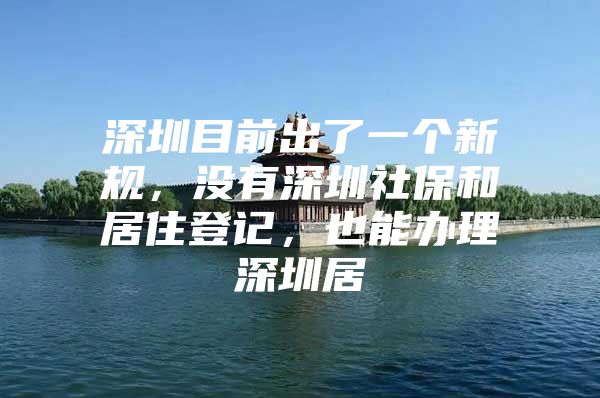 深圳目前出了一个新规，没有深圳社保和居住登记，也能办理深圳居